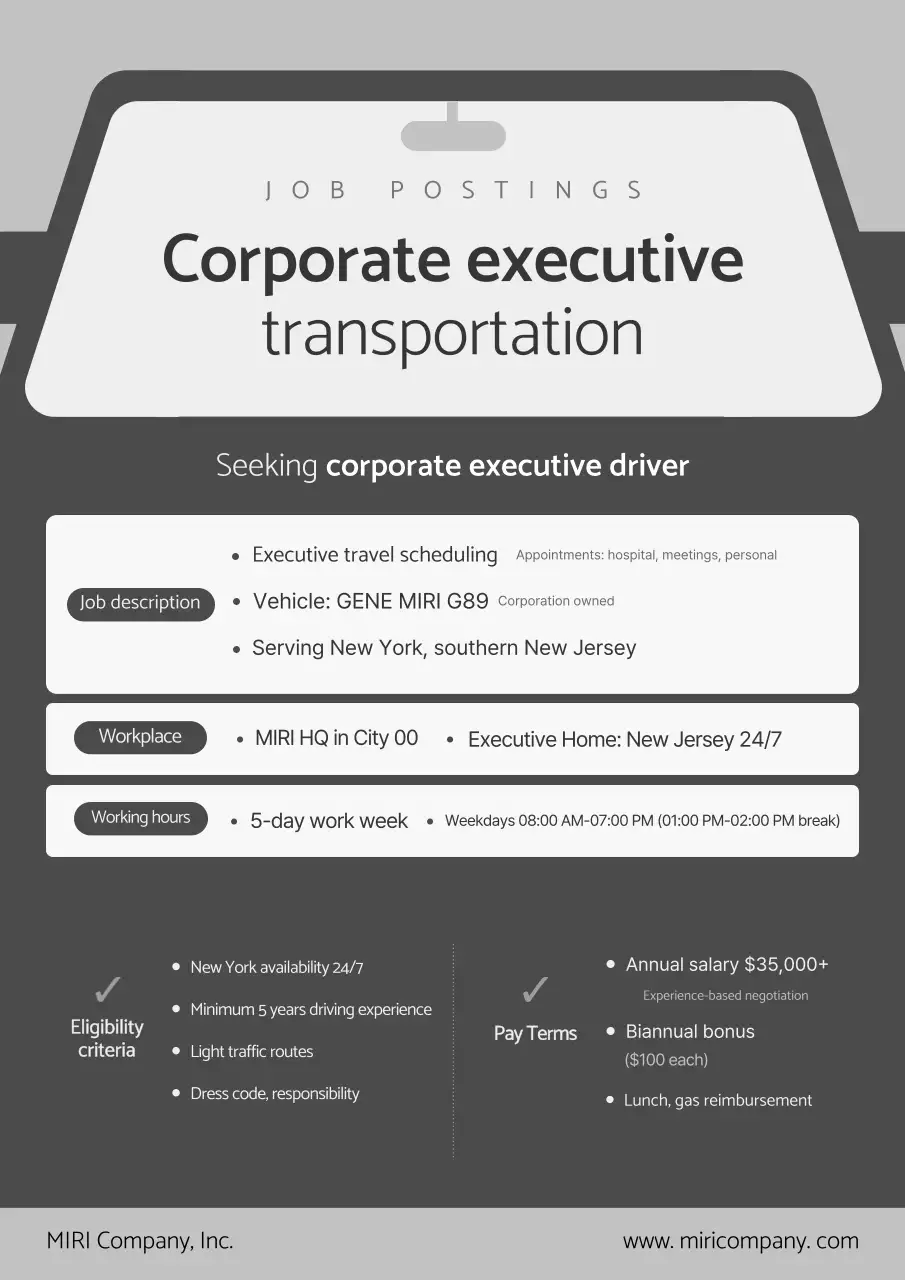 JOB POSTINGS

Corporate executive transportation

Seeking corporate executive driver

Job description

• Executive travel scheduling Appointments: hospital, meetings, personal
• Vehicle: GENE MIRI G89 Corporation owned
• Serving New York, southern New Jersey

Workplace

• MIRI HQ in City 00
• Executive Home: New Jersey 24/7

Working hours

• 5-day work week
• Weekdays 08:00 AM-07:00 PM (01:00 PM-02:00 PM break)

✓
Eligibility criteria

• New York availability 24/7
• Minimum 5 years driving experience
• Light traffic routes
• Dress code, responsibility

✓
Pay Terms

• Annual salary $35,000+
Experience-based negotiation
• Biannual bonus
($100 each)
• Lunch, gas reimbursement

MIRI Company, Inc.

www. miricompany. com